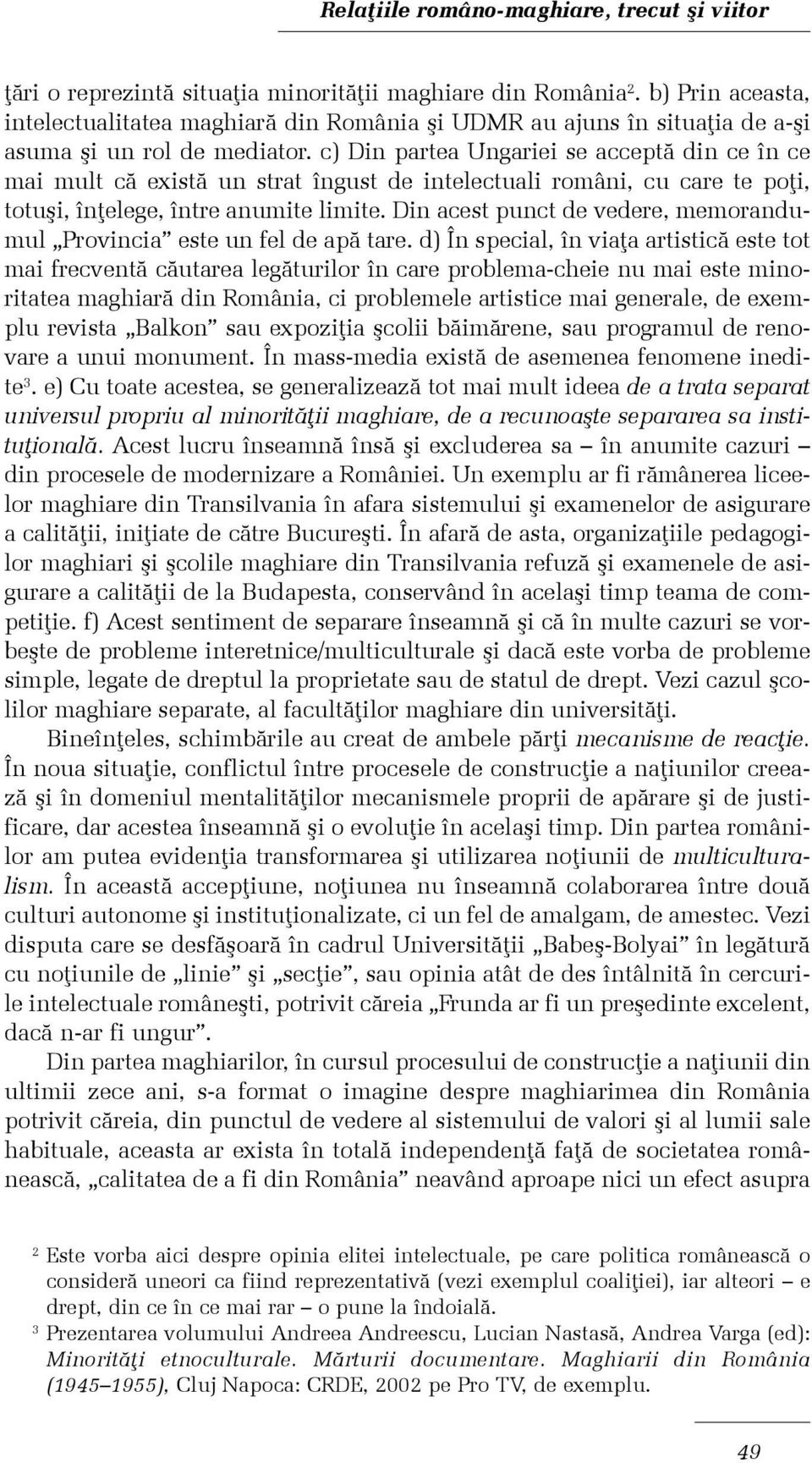 Relaţiile româno-maghiare, trecut şi viitor

ţări o reprezintă situaţia minorităţii maghiare din România$^2$. b) Prin aceasta, intelectualitatea maghiară din România şi UDMR au ajuns în situaţia de a-şi asuma şi un rol de mediator. c) Din partea Ungariei se acceptă din ce în ce mai mult că există un strat îngust de intelectuali români, cu care te poţi, totuşi, înţelege, între anumite limite. Din acest punct de vedere, memorandumul „Provincia” este un fel de apă tare. d) În special, în viaţa artistică este tot mai frecventă căutarea legăturilor în care problema-cheie nu mai este minoritatea maghiară din România, ci problemele artistice mai generale, de exemplu revista „Balkon” sau expoziţia şcolii băimărene, sau programul de renovare a unui monument. În mass-media există de asemenea fenomene inedite$^3$. e) Cu toate acestea, se generalizează tot mai mult ideea de a trata separat universul propriu al minorităţii maghiare, de a recunoaşte separarea sa instituţională. Acest lucru înseamnă însă şi excluderea sa – în anumite cazuri – din procesele de modernizare a României. Un exemplu ar fi rămânerea liceelor maghiare din Transilvania în afara sistemului şi examenelor de asigurare a calităţii, iniţiate de către Bucureşti. În afară de asta, organizaţiile pedagogilor maghiari şi şcolile maghiare din Transilvania refuză şi examenele de asigurare a calităţii de la Budapesta, conservând în acelaşi timp teama de competiţie. f) Acest sentiment de separare înseamnă şi că în multe cazuri se vorbeşte de probleme interetnice/multiculturale şi dacă este vorba de probleme simple, legate de dreptul la proprietate sau de statul de drept. Vezi cazul şcolilor maghiare separate, al facultăţilor maghiare din universităţi.

Bineînţeles, schimbările au creat de ambele părţi mecanisme de reacţie. În noua situaţie, conflictul între procesele de construcţie a naţiunilor creează şi în domeniul mentalităţilor mecanismele proprii de apărare şi de justificare, dar acestea înseamnă şi o evoluţie în acelaşi timp. Din partea românilor am putea evidenţia transformarea şi utilizarea noţiunii de multiculturalism. În această accepţiune, noţiunea nu înseamnă colaborarea între două culturi autonome şi instituţionalizate, ci un fel de amalgam, de amestec. Vezi disputa care se desfăşoară în cadrul Universităţii „Babeş-Bolyai” în legătură cu noţiunile de „linie” şi „secţie”, sau opinia atât de des întâlnită în cercurile intelectuale româneşti, potrivit căreia „Frunda ar fi un preşedinte excelent, dacă n-ar fi ungur”.

Din partea maghiarilor, în cursul procesului de construcţie a naţiunii din ultimii zece ani, s-a format o imagine despre maghiarimea din România potrivit căreia, din punctul de vedere al sistemului de valori şi al lumii sale habituale, aceasta ar exista în totală independenţă faţă de societatea românească, „calitatea de a fi din România” neavând aproape nici un efect asupra

$^2$ Este vorba aici despre opinia elitei intelectuale, pe care politica românească o consideră uneori ca fiind reprezentativă (vezi exemplul coaliţiei), iar alteori – e drept, din ce în ce mai rar – o pune la îndoială.
$^3$ Prezentarea volumului Andreea Andreescu, Lucian Nastasă, Andrea Varga (ed): Minorităţi etnoculturale. Mărturii documentare. Maghiarii din România (1945–1955), Cluj Napoca: CRDE, 2002 pe Pro TV, de exemplu.

49